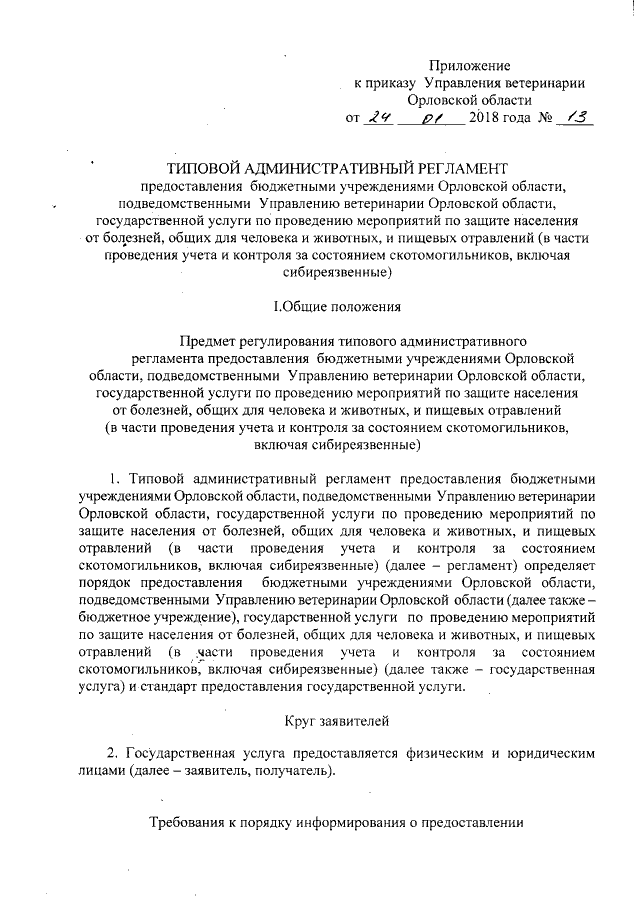 Приложение
к приказу Управления ветеринарии
Орловской области
от 24 01 2018 года № 13

ТИПОВОЙ АДМИНИСТРАТИВНЫЙ РЕГЛАМЕНТ
предоставления бюджетными учреждениями Орловской области, подведомственными Управлению ветеринарии Орловской области, государственной услуги по проведению мероприятий по защите населения от болезней, общих для человека и животных, и пищевых отравлений (в части проведения учета и контроля за состоянием скотомогильников, включая сибиреязвенные)

I.Общие положения

Предмет регулирования типового административного регламента предоставления бюджетными учреждениями Орловской области, подведомственными Управлению ветеринарии Орловской области, государственной услуги по проведению мероприятий по защите населения от болезней, общих для человека и животных, и пищевых отравлений (в части проведения учета и контроля за состоянием скотомогильников, включая сибиреязвенные)

1. Типовой административный регламент предоставления бюджетными учреждениями Орловской области, подведомственными Управлению ветеринарии Орловской области, государственной услуги по проведению мероприятий по защите населения от болезней, общих для человека и животных, и пищевых отравлений (в части проведения учета и контроля за состоянием скотомогильников, включая сибиреязвенные) (далее – регламент) определяет порядок предоставления бюджетными учреждениями Орловской области, подведомственными Управлению ветеринарии Орловской области (далее также – бюджетное учреждение), государственной услуги по проведению мероприятий по защите населения от болезней, общих для человека и животных, и пищевых отравлений (в части проведения учета и контроля за состоянием скотомогильников, включая сибиреязвенные) (далее также – государственная услуга) и стандарт предоставления государственной услуги.

Круг заявителей

2. Государственная услуга предоставляется физическим и юридическим лицами (далее – заявитель, получатель).

Требования к порядку информирования о предоставлении